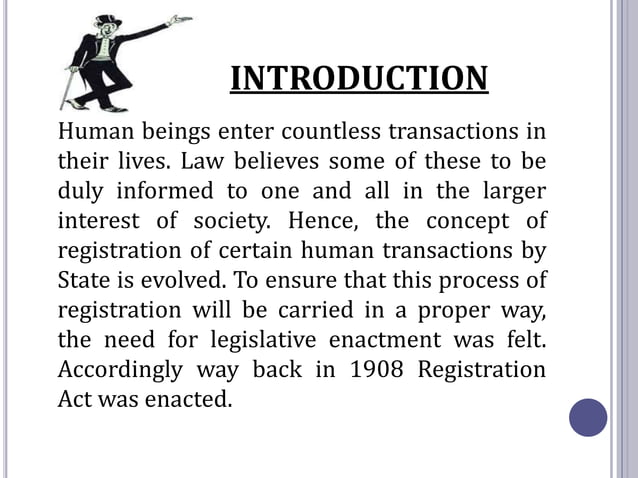 INTRODUCTION

Human beings enter countless transactions in their lives. Law believes some of these to be duly informed to one and all in the larger interest of society. Hence, the concept of registration of certain human transactions by State is evolved. To ensure that this process of registration will be carried in a proper way, the need for legislative enactment was felt. Accordingly way back in 1908 Registration Act was enacted.